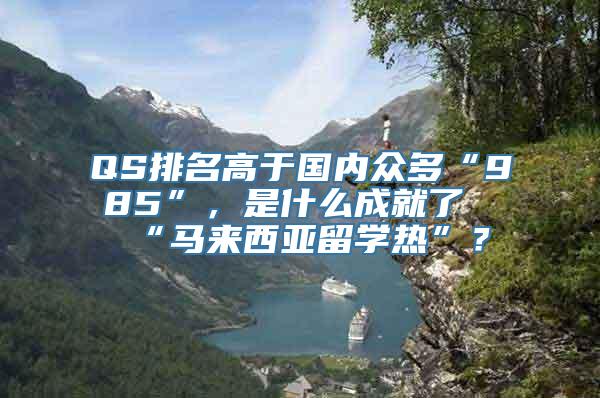 QS排名高于国内众多“985”，是什么成就了“马来西亚留学热”？